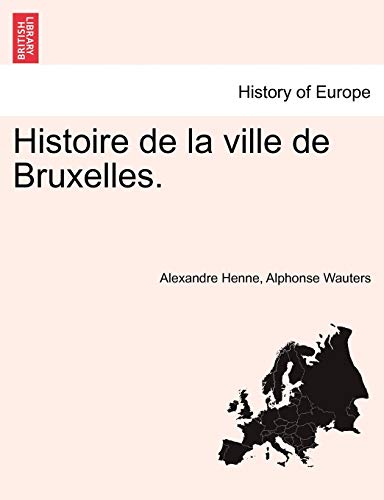 BRITISH LIBRARY

History of Europe

Histoire de la ville de Bruxelles.

Alexandre Henne, Alphonse Wauters